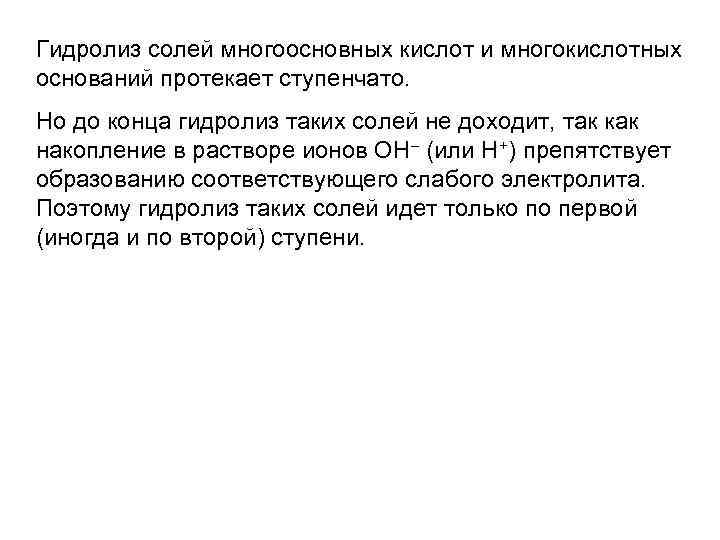 Гидролиз солей многоосновных кислот и многокислотных оснований протекает ступенчато.

Но до конца гидролиз таких солей не доходит, так как накопление в растворе ионов $OH^-$ (или $H^+$) препятствует образованию соответствующего слабого электролита. Поэтому гидролиз таких солей идет только по первой (иногда и по второй) ступени.